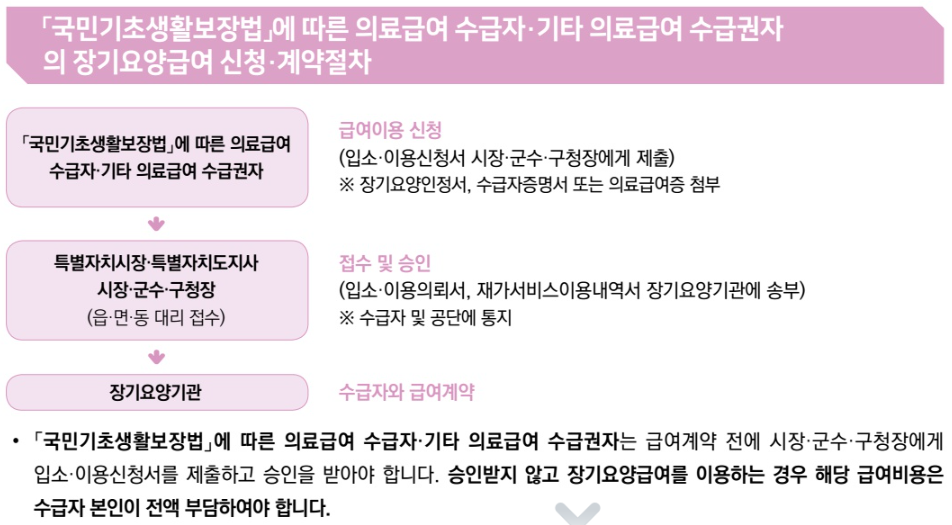 「국민기초생활보장법」에 따른 의료급여 수급자·기타 의료급여 수급권자의 장기요양급여 신청·계약절차

「국민기초생활보장법」에 따른 의료급여 수급자·기타 의료급여 수급권자

급여이용 신청
(입소·이용신청서 시장·군수·구청장에게 제출)
※ 장기요양인정서, 수급자증명서 또는 의료급여증 첨부

특별자치시장·특별자치도지사 시장·군수·구청장
(읍·면·동 대리 접수)

접수 및 승인
(입소·이용의뢰서, 재가서비스이용내역서 장기요양기관에 송부)
※ 수급자 및 공단에 통지

장기요양기관

수급자와 급여계약

• 「국민기초생활보장법」에 따른 의료급여 수급자·기타 의료급여 수급권자는 급여계약 전에 시장·군수·구청장에게 입소·이용신청서를 제출하고 승인을 받아야 합니다. 승인받지 않고 장기요양급여를 이용하는 경우 해당 급여비용은 수급자 본인이 전액 부담하여야 합니다.